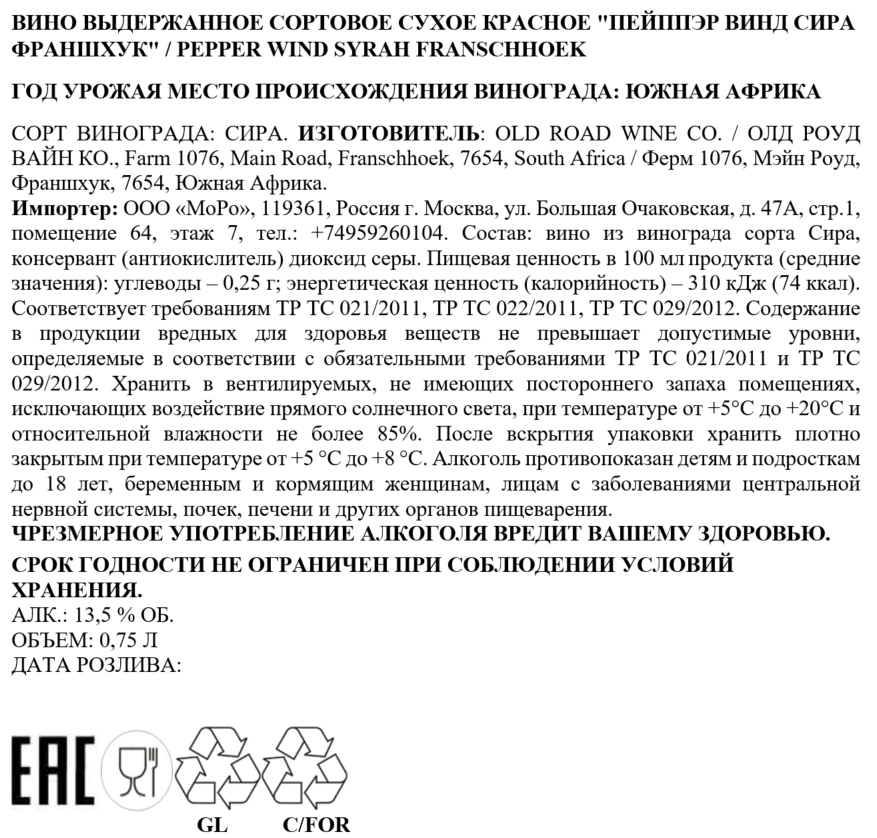 ВИНО ВЫДЕРЖАННОЕ СОРТОВОЕ СУХОЕ КРАСНОЕ "ПЕЙППЭР ВИНД СИРА ФРАНШХУК" / PEPPER WIND SYRAH FRANSCHHOEK

ГОД УРОЖАЯ МЕСТО ПРОИСХОЖДЕНИЯ ВИНОГРАДА: ЮЖНАЯ АФРИКА

СОРТ ВИНОГРАДА: СИРА. ИЗГОТОВИТЕЛЬ: OLD ROAD WINE CO. / ОЛД РОУД ВАЙН КО., Farm 1076, Main Road, Franschhoek, 7654, South Africa / Ферм 1076, Мэйн Роуд, Франшхук, 7654, Южная Африка.
Импортер: ООО «МоРо», 119361, Россия г. Москва, ул. Большая Очаковская, д. 47А, стр.1, помещение 64, этаж 7, тел.: +74959260104. Состав: вино из винограда сорта Сира, консервант (антиокислитель) диоксид серы. Пищевая ценность в 100 мл продукта (средние значения): углеводы – 0,25 г; энергетическая ценность (калорийность) – 310 кДж (74 ккал). Соответствует требованиям ТР ТС 021/2011, ТР ТС 022/2011, ТР ТС 029/2012. Содержание в продукции вредных для здоровья веществ не превышает допустимые уровни, определяемые в соответствии с обязательными требованиями ТР ТС 021/2011 и ТР ТС 029/2012. Хранить в вентилируемых, не имеющих постороннего запаха помещениях, исключающих воздействие прямого солнечного света, при температуре от +5°C до +20°C и относительной влажности не более 85%. После вскрытия упаковки хранить плотно закрытым при температуре от +5 °C до +8 °C. Алкоголь противопоказан детям и подросткам до 18 лет, беременным и кормящим женщинам, лицам с заболеваниями центральной нервной системы, почек, печени и других органов пищеварения.
ЧРЕЗМЕРНОЕ УПОТРЕБЛЕНИЕ АЛКОГОЛЯ ВРЕДИТ ВАШЕМУ ЗДОРОВЬЮ.
СРОК ГОДНОСТИ НЕ ОГРАНИЧЕН ПРИ СОБЛЮДЕНИИ УСЛОВИЙ ХРАНЕНИЯ.
АЛК.: 13,5 % ОБ.
ОБЪЕМ: 0,75 Л
ДАТА РОЗЛИВА:

EAC

GL C/FOR